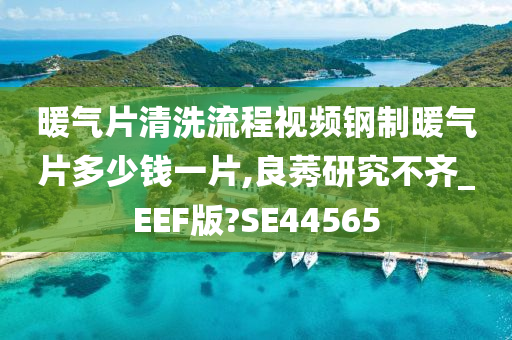 暖气片清洗流程视频钢制暖气片多少钱一片,良莠研究不齐_EEF版?SE44565